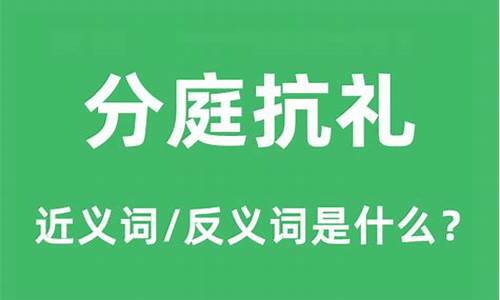 分庭抗礼

近义词/反义词是什么？